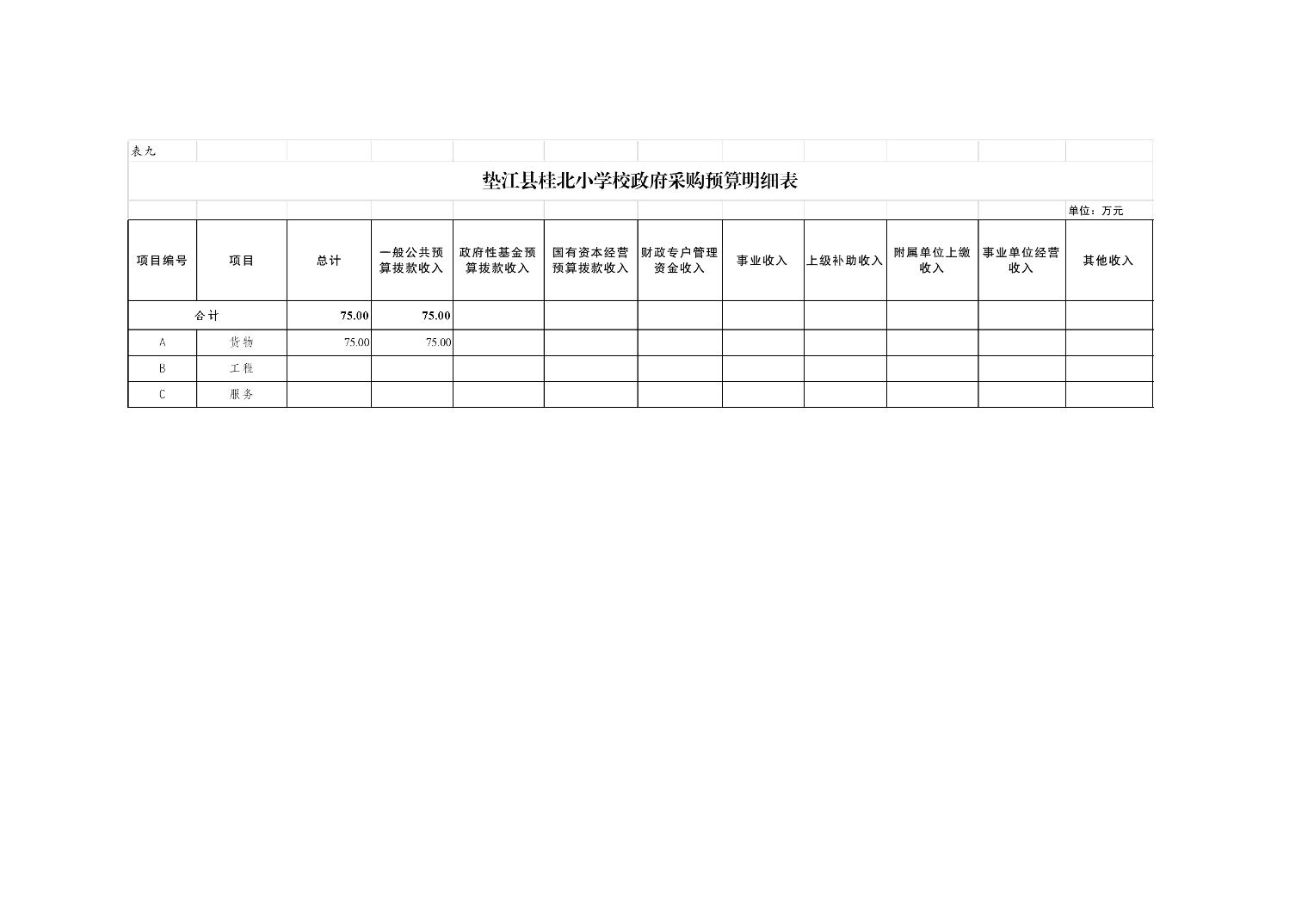 表九

垫江县桂北小学校政府采购预算明细表

单位：万元

| 项目编号 | 项目 | 总计 | 一般公共预算拨款收入 | 政府性基金预算拨款收入 | 国有资本经营预算拨款收入 | 财政专户管理资金收入 | 事业收入 | 上级补助收入 | 附属单位上缴收入 | 事业单位经营收入 | 其他收入 |
|---|---|---|---|---|---|---|---|---|---|---|---|
| 合计 | | 75.00 | 75.00 | | | | | | | | |
| A | 货物 | 75.00 | 75.00 | | | | | | | | |
| B | 工程 | | | | | | | | | | |
| C | 服务 | | | | | | | | | | |